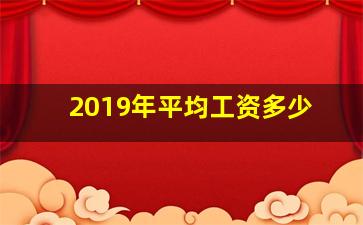 2019年平均工资多少